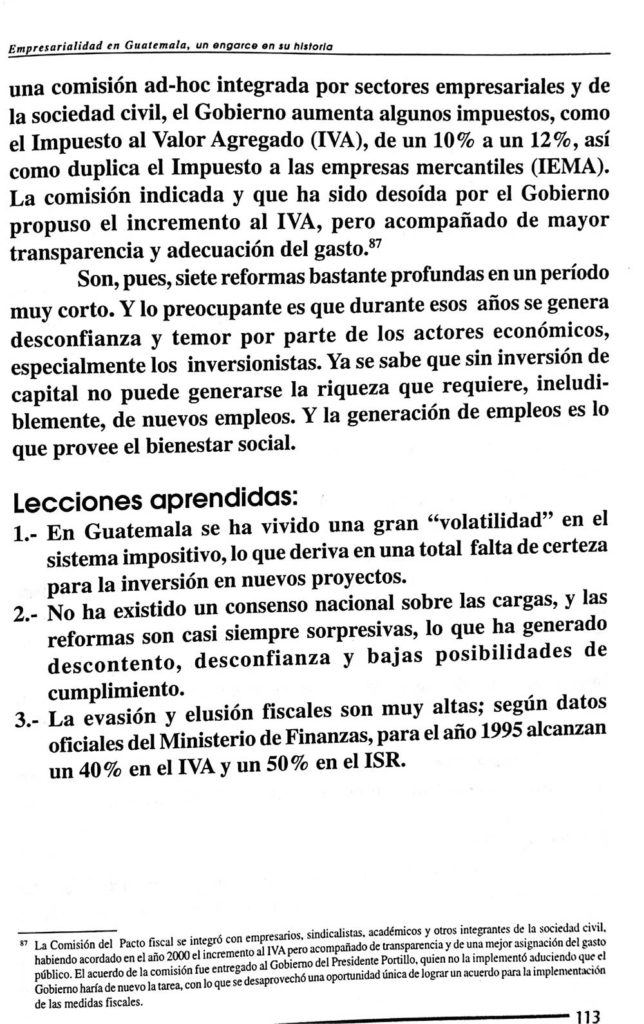 Empresarialidad en Guatemala, un engarce en su historia

una comisión ad-hoc integrada por sectores empresariales y de la sociedad civil, el Gobierno aumenta algunos impuestos, como el Impuesto al Valor Agregado (IVA), de un 10% a un 12%, así como duplica el Impuesto a las empresas mercantiles (IEMA). La comisión indicada y que ha sido desoída por el Gobierno propuso el incremento al IVA, pero acompañado de mayor transparencia y adecuación del gasto.$^{87}$

Son, pues, siete reformas bastante profundas en un período muy corto. Y lo preocupante es que durante esos años se genera desconfianza y temor por parte de los actores económicos, especialmente los inversionistas. Ya se sabe que sin inversión de capital no puede generarse la riqueza que requiere, ineludiblemente, de nuevos empleos. Y la generación de empleos es lo que provee el bienestar social.

Lecciones aprendidas:

1.- En Guatemala se ha vivido una gran "volatilidad" en el sistema impositivo, lo que deriva en una total falta de certeza para la inversión en nuevos proyectos.

2.- No ha existido un consenso nacional sobre las cargas, y las reformas son casi siempre sorpresivas, lo que ha generado descontento, desconfianza y bajas posibilidades de cumplimiento.

3.- La evasión y elusión fiscales son muy altas; según datos oficiales del Ministerio de Finanzas, para el año 1995 alcanzan un 40% en el IVA y un 50% en el ISR.

$^{87}$ La Comisión del Pacto fiscal se integró con empresarios, sindicalistas, académicos y otros integrantes de la sociedad civil, habiendo acordado en el año 2000 el incremento al IVA pero acompañado de transparencia y de una mejor asignación del gasto público. El acuerdo de la comisión fue entregado al Gobierno del Presidente Portillo, quien no la implementó aduciendo que el Gobierno haría de nuevo la tarea, con lo que se desaprovechó una oportunidad única de lograr un acuerdo para la implementación de las medidas fiscales.

113